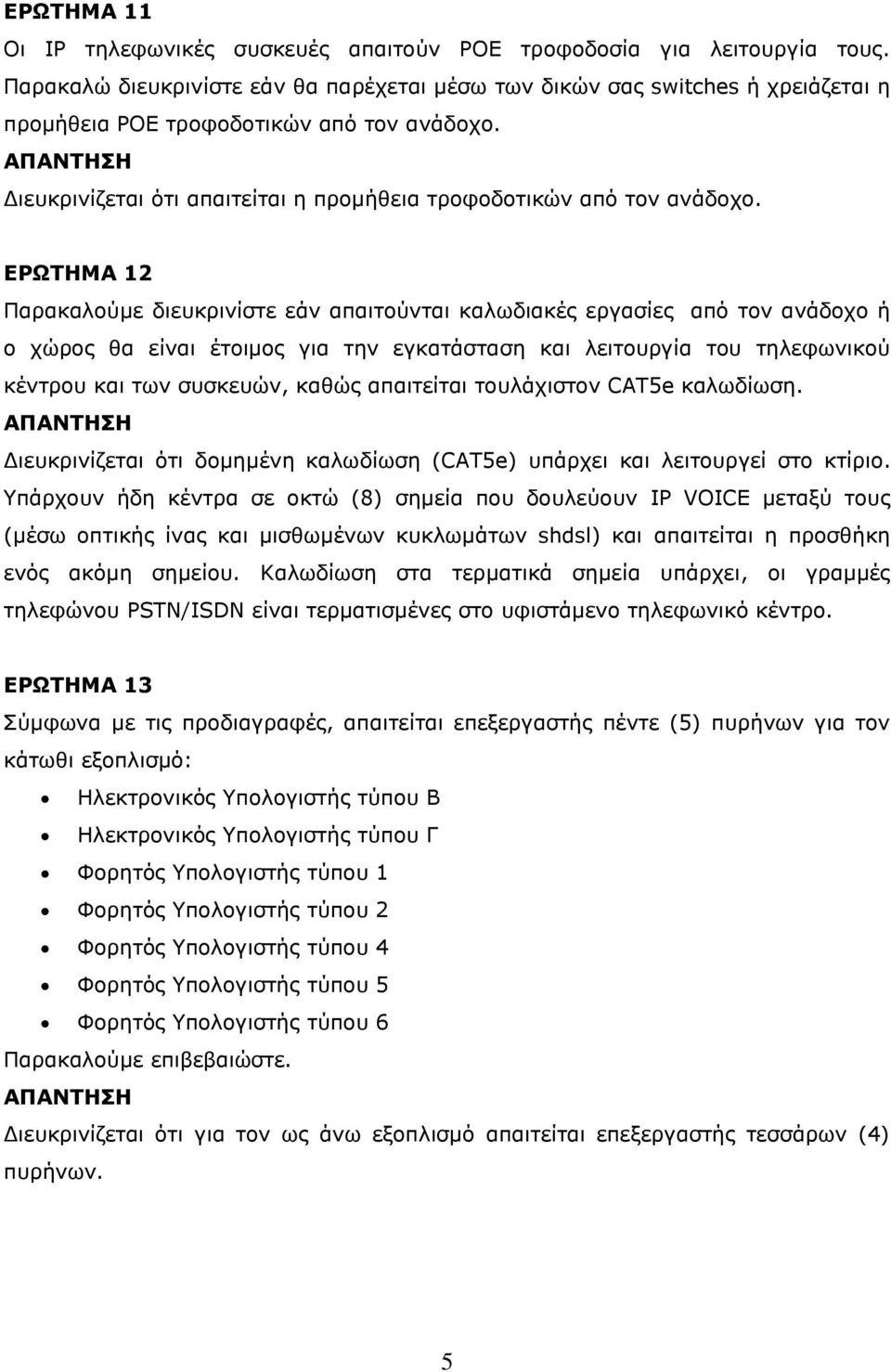 ΕΡΩΤΗΜΑ 11
Οι IP τηλεφωνικές συσκευές απαιτούν POE τροφοδοσία για λειτουργία τους. Παρακαλώ διευκρινίστε εάν θα παρέχεται μέσω των δικών σας switches ή χρειάζεται η προμήθεια POE τροφοδοτικών από τον ανάδοχο.
ΑΠΑΝΤΗΣΗ
Διευκρινίζεται ότι απαιτείται η προμήθεια τροφοδοτικών από τον ανάδοχο.

ΕΡΩΤΗΜΑ 12
Παρακαλούμε διευκρινίστε εάν απαιτούνται καλωδιακές εργασίες από τον ανάδοχο ή ο χώρος θα είναι έτοιμος για την εγκατάσταση και λειτουργία του τηλεφωνικού κέντρου και των συσκευών, καθώς απαιτείται τουλάχιστον CAT5e καλωδίωση.
ΑΠΑΝΤΗΣΗ
Διευκρινίζεται ότι δομημένη καλωδίωση (CAT5e) υπάρχει και λειτουργεί στο κτίριο. Υπάρχουν ήδη κέντρα σε οκτώ (8) σημεία που δουλεύουν IP VOICE μεταξύ τους (μέσω οπτικής ίνας και μισθωμένων κυκλωμάτων shdsl) και απαιτείται η προσθήκη ενός ακόμη σημείου. Καλωδίωση στα τερματικά σημεία υπάρχει, οι γραμμές τηλεφώνου PSTN/ISDN είναι τερματισμένες στο υφιστάμενο τηλεφωνικό κέντρο.

ΕΡΩΤΗΜΑ 13
Σύμφωνα με τις προδιαγραφές, απαιτείται επεξεργαστής πέντε (5) πυρήνων για τον κάτωθι εξοπλισμό:
• Ηλεκτρονικός Υπολογιστής τύπου Β
• Ηλεκτρονικός Υπολογιστής τύπου Γ
• Φορητός Υπολογιστής τύπου 1
• Φορητός Υπολογιστής τύπου 2
• Φορητός Υπολογιστής τύπου 4
• Φορητός Υπολογιστής τύπου 5
• Φορητός Υπολογιστής τύπου 6
Παρακαλούμε επιβεβαιώστε.
ΑΠΑΝΤΗΣΗ
Διευκρινίζεται ότι για τον ως άνω εξοπλισμό απαιτείται επεξεργαστής τεσσάρων (4) πυρήνων.

5